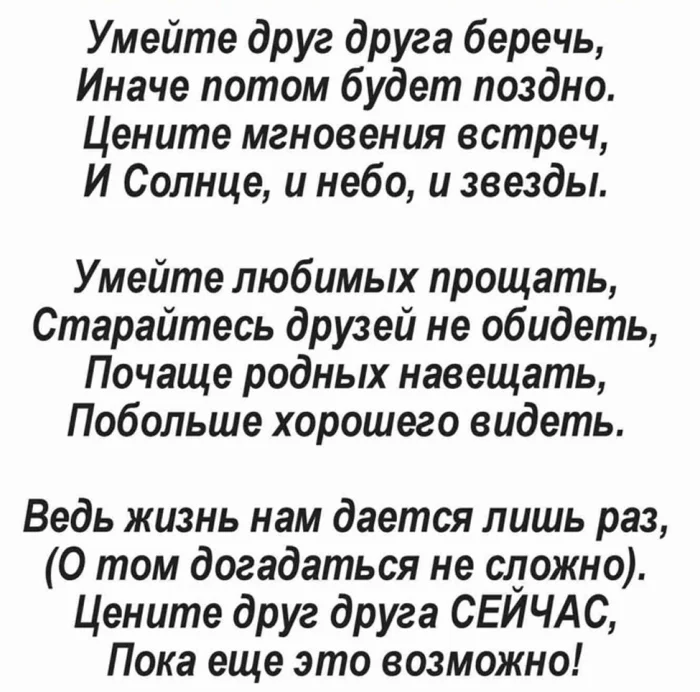 Умейте друг друга беречь,
Иначе потом будет поздно.
Цените мгновения встреч,
И Солнце, и небо, и звезды.

Умейте любимых прощать,
Старайтесь друзей не обидеть,
Почаще родных навещать,
Побольше хорошего видеть.

Ведь жизнь нам дается лишь раз,
(О том догадаться не сложно).
Цените друг друга СЕЙЧАС,
Пока еще это возможно!